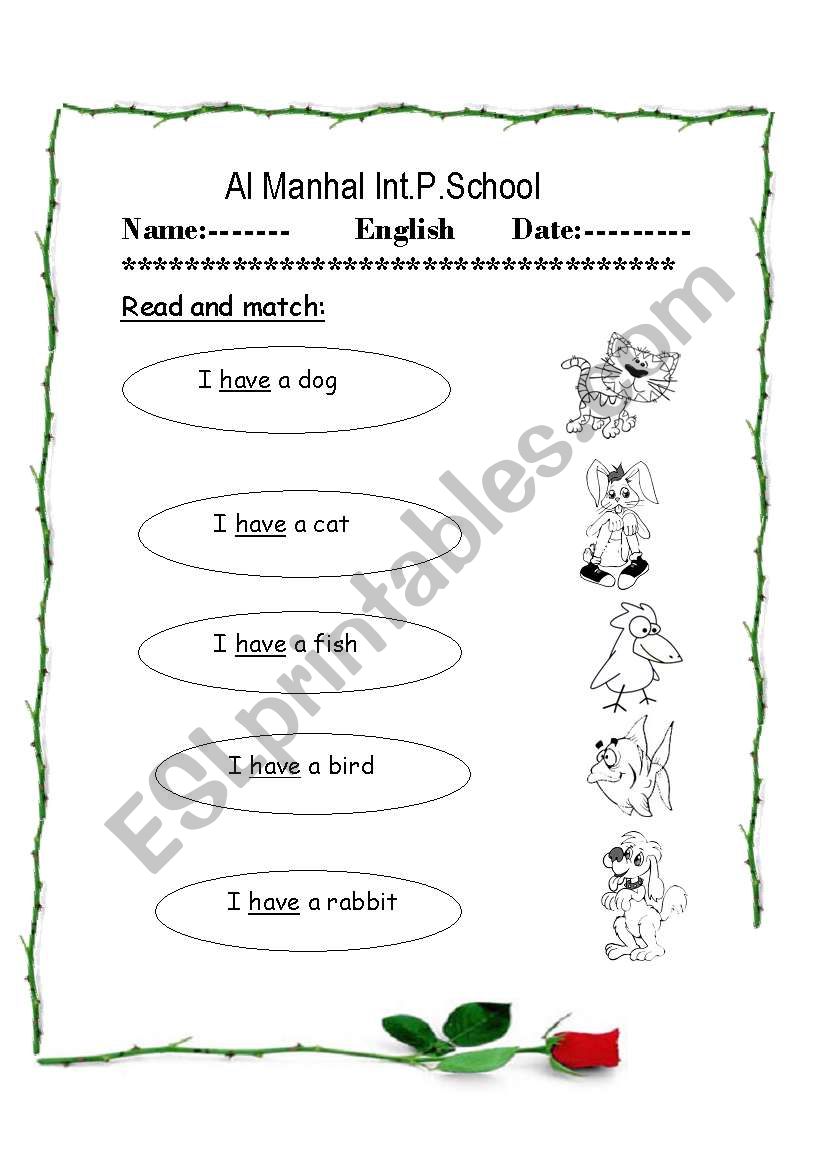 Al Manhal Int.P.School

Name:------- English Date:---------

************************************

Read and match:

I have a dog

I have a cat

I have a fish

I have a bird

I have a rabbit

ESLprintables.com